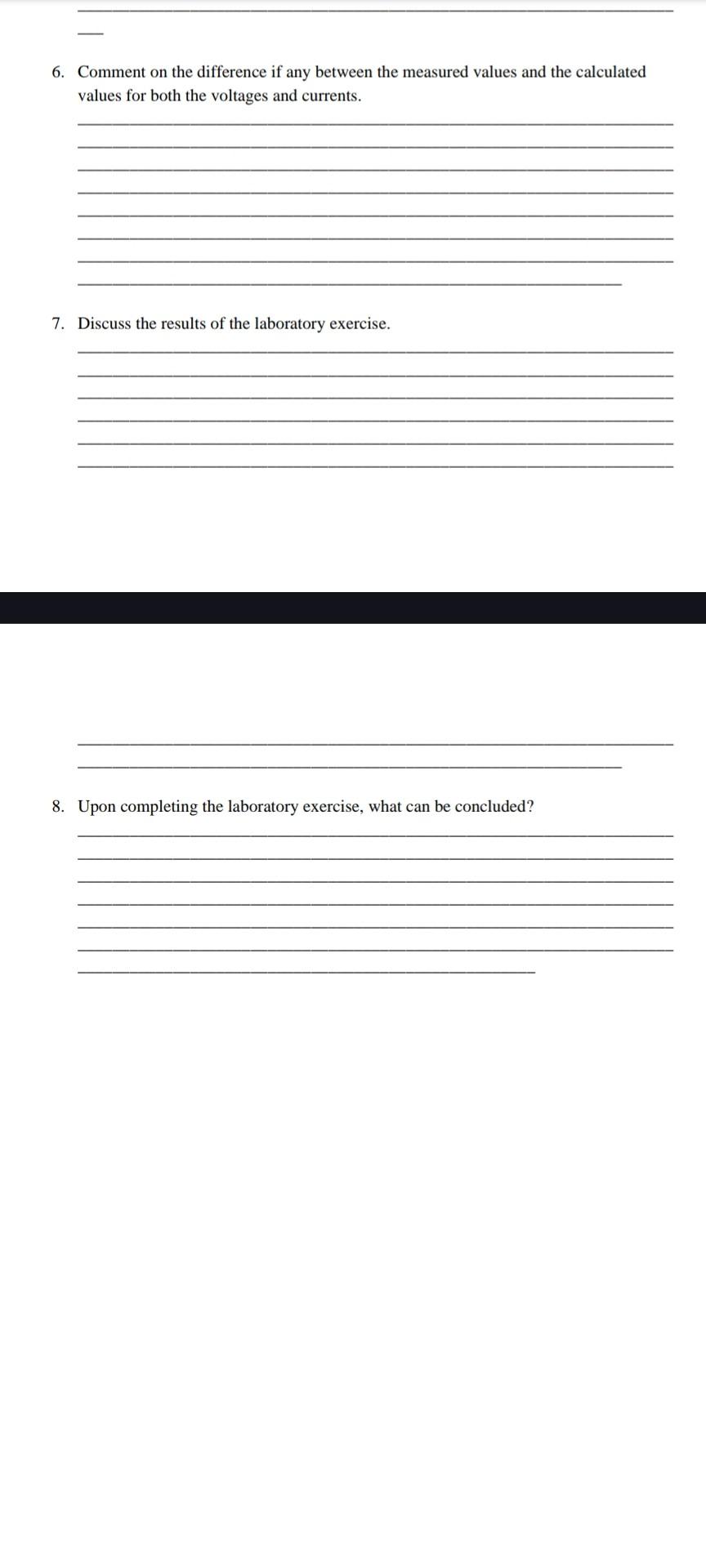 6. Comment on the difference if any between the measured values and the calculated values for both the voltages and currents.

7. Discuss the results of the laboratory exercise.

8. Upon completing the laboratory exercise, what can be concluded?